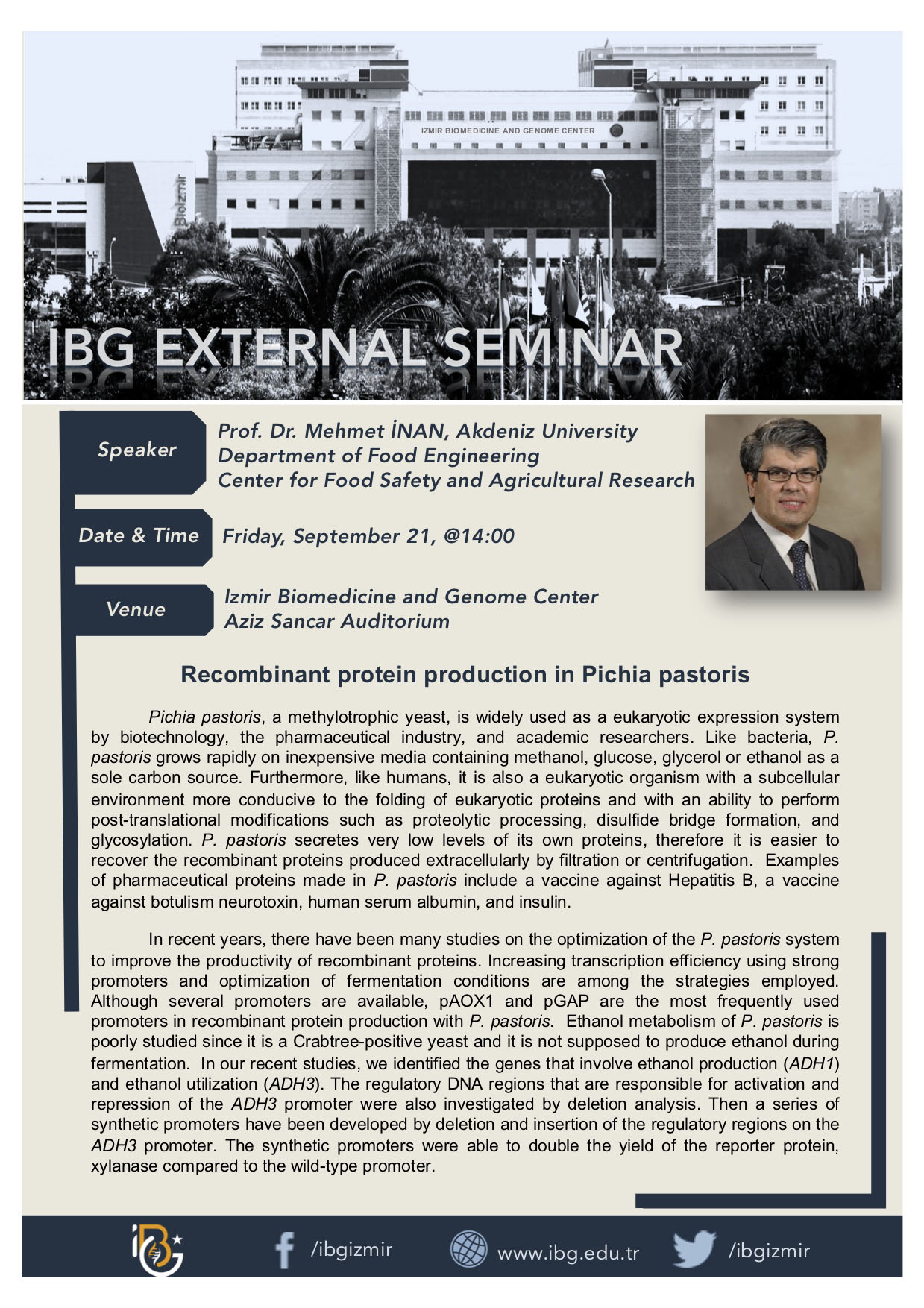 IZMIR BIOMEDICINE AND GENOME CENTER

BioIzmir

IBG EXTERNAL SEMINAR

Speaker

Prof. Dr. Mehmet İNAN, Akdeniz University
Department of Food Engineering
Center for Food Safety and Agricultural Research

Date & Time

Friday, September 21, @14:00

Venue

Izmir Biomedicine and Genome Center
Aziz Sancar Auditorium

Recombinant protein production in Pichia pastoris

Pichia pastoris, a methylotrophic yeast, is widely used as a eukaryotic expression system by biotechnology, the pharmaceutical industry, and academic researchers. Like bacteria, P. pastoris grows rapidly on inexpensive media containing methanol, glucose, glycerol or ethanol as a sole carbon source. Furthermore, like humans, it is also a eukaryotic organism with a subcellular environment more conducive to the folding of eukaryotic proteins and with an ability to perform post-translational modifications such as proteolytic processing, disulfide bridge formation, and glycosylation. P. pastoris secretes very low levels of its own proteins, therefore it is easier to recover the recombinant proteins produced extracellularly by filtration or centrifugation. Examples of pharmaceutical proteins made in P. pastoris include a vaccine against Hepatitis B, a vaccine against botulism neurotoxin, human serum albumin, and insulin.

In recent years, there have been many studies on the optimization of the P. pastoris system to improve the productivity of recombinant proteins. Increasing transcription efficiency using strong promoters and optimization of fermentation conditions are among the strategies employed. Although several promoters are available, pAOX1 and pGAP are the most frequently used promoters in recombinant protein production with P. pastoris. Ethanol metabolism of P. pastoris is poorly studied since it is a Crabtree-positive yeast and it is not supposed to produce ethanol during fermentation. In our recent studies, we identified the genes that involve ethanol production (ADH1) and ethanol utilization (ADH3). The regulatory DNA regions that are responsible for activation and repression of the ADH3 promoter were also investigated by deletion analysis. Then a series of synthetic promoters have been developed by deletion and insertion of the regulatory regions on the ADH3 promoter. The synthetic promoters were able to double the yield of the reporter protein, xylanase compared to the wild-type promoter.

iBG

/ibgizmir

www.ibg.edu.tr

/ibgizmir